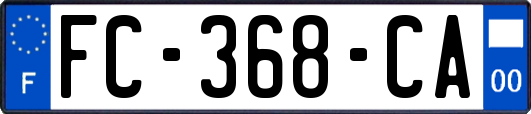 F

FC-368-CA

00